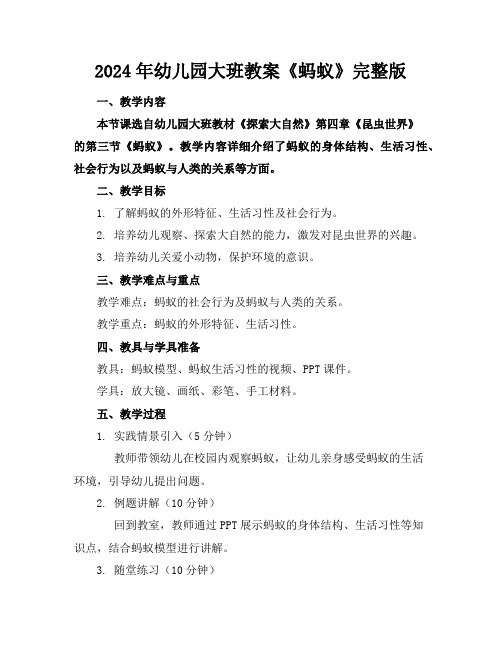 2024年幼儿园大班教案《蚂蚁》完整版

一、教学内容

本节课选自幼儿园大班教材《探索大自然》第四章《昆虫世界》的第三节《蚂蚁》。教学内容详细介绍了蚂蚁的身体结构、生活习性、社会行为以及蚂蚁与人类的关系等方面。

二、教学目标

1. 了解蚂蚁的外形特征、生活习性及社会行为。

2. 培养幼儿观察、探索大自然的能力，激发对昆虫世界的兴趣。

3. 培养幼儿关爱小动物，保护环境的意识。

三、教学难点与重点

教学难点：蚂蚁的社会行为及蚂蚁与人类的关系。

教学重点：蚂蚁的外形特征、生活习性。

四、教具与学具准备

教具：蚂蚁模型、蚂蚁生活习性的视频、PPT课件。

学具：放大镜、画纸、彩笔、手工材料。

五、教学过程

1. 实践情景引入（5分钟）

教师带领幼儿在校园内观察蚂蚁，让幼儿亲身感受蚂蚁的生活环境，引导幼儿提出问题。

2. 例题讲解（10分钟）

回到教室，教师通过PPT展示蚂蚁的身体结构、生活习性等知识点，结合蚂蚁模型进行讲解。

3. 随堂练习（10分钟）